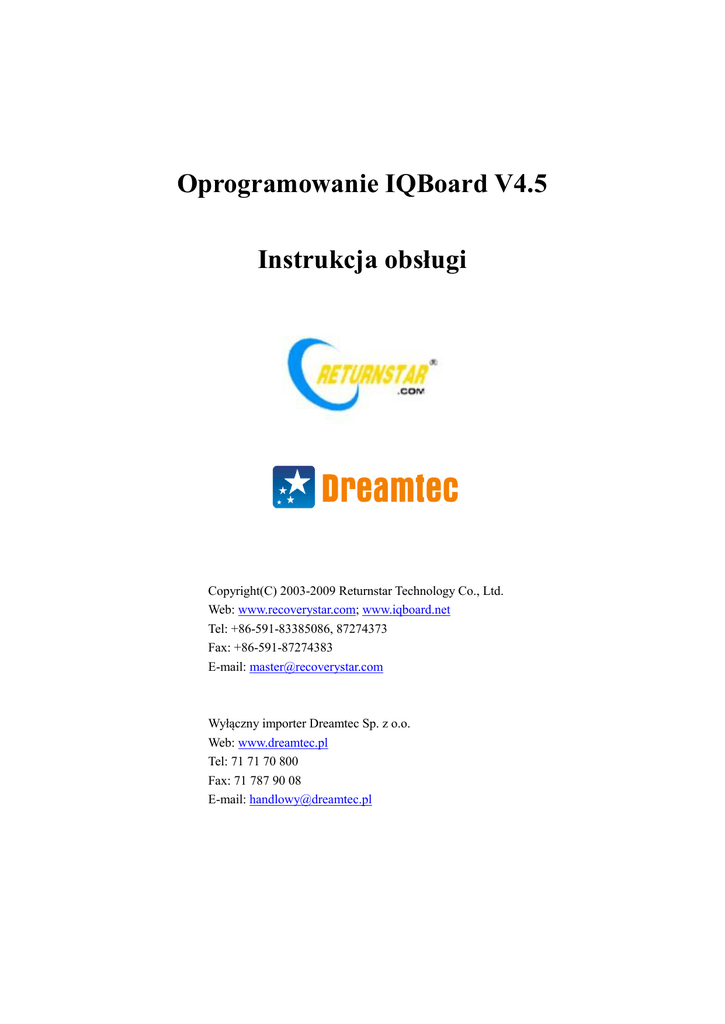 Oprogramowanie IQBoard V4.5

Instrukcja obsługi

RETURNSTAR®
.COM

Dreamtec

Copyright(C) 2003-2009 Returnstar Technology Co., Ltd.
Web: www.recoverystar.com; www.iqboard.net
Tel: +86-591-83385086, 87274373
Fax: +86-591-87274383
E-mail: master@recoverystar.com

Wyłączny importer Dreamtec Sp. z o.o.
Web: www.dreamtec.pl
Tel: 71 71 70 800
Fax: 71 787 90 08
E-mail: handlowy@dreamtec.pl